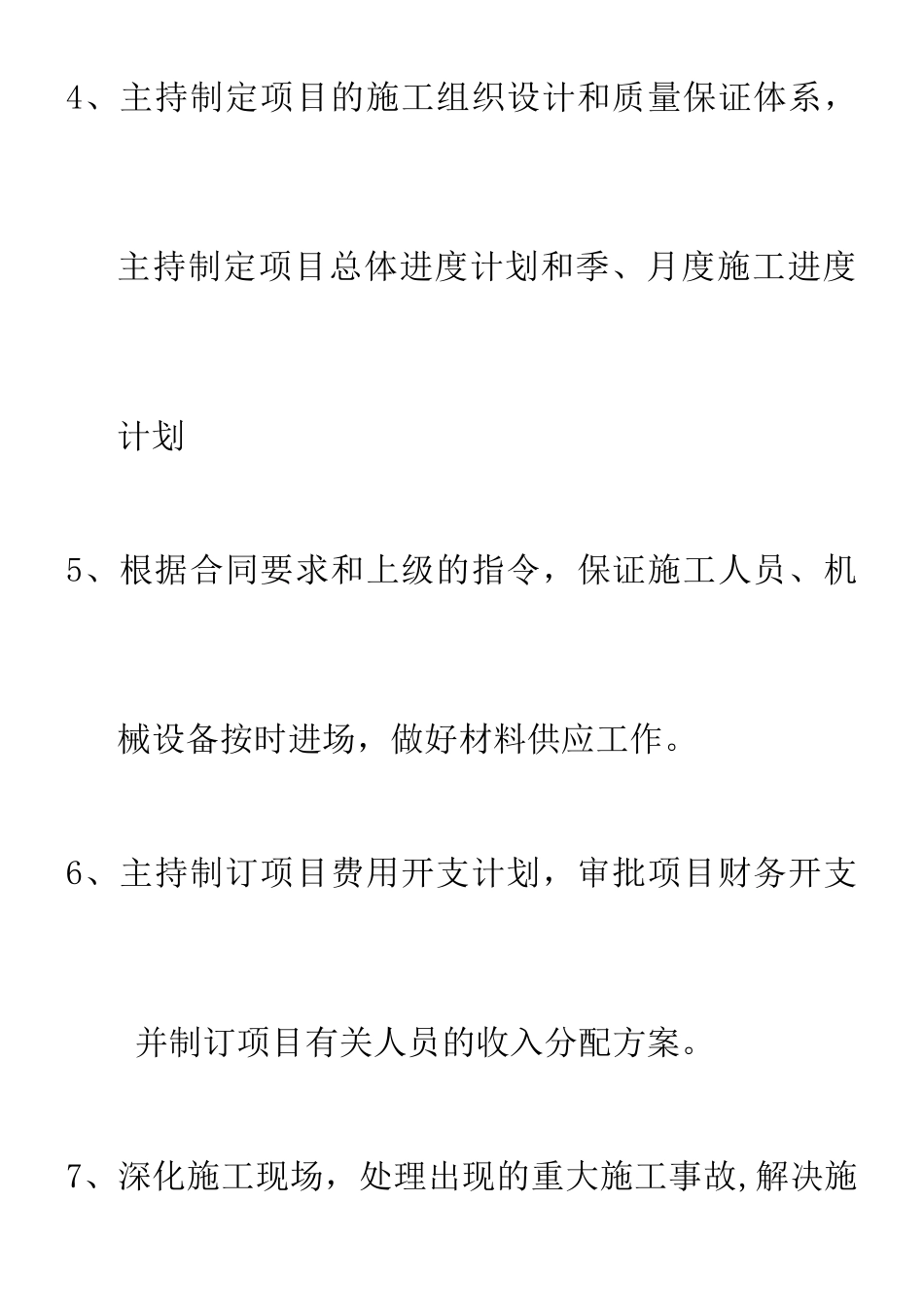 4、主持制定项目的施工组织设计和质量保证体系，主持制定项目总体进度计划和季、月度施工进度计划

5、根据合同要求和上级的指令，保证施工人员、机械设备按时进场，做好材料供应工作。

6、主持制订项目费用开支计划，审批项目财务开支并制订项目有关人员的收入分配方案。

7、深化施工现场，处理出现的重大施工事故,解决施